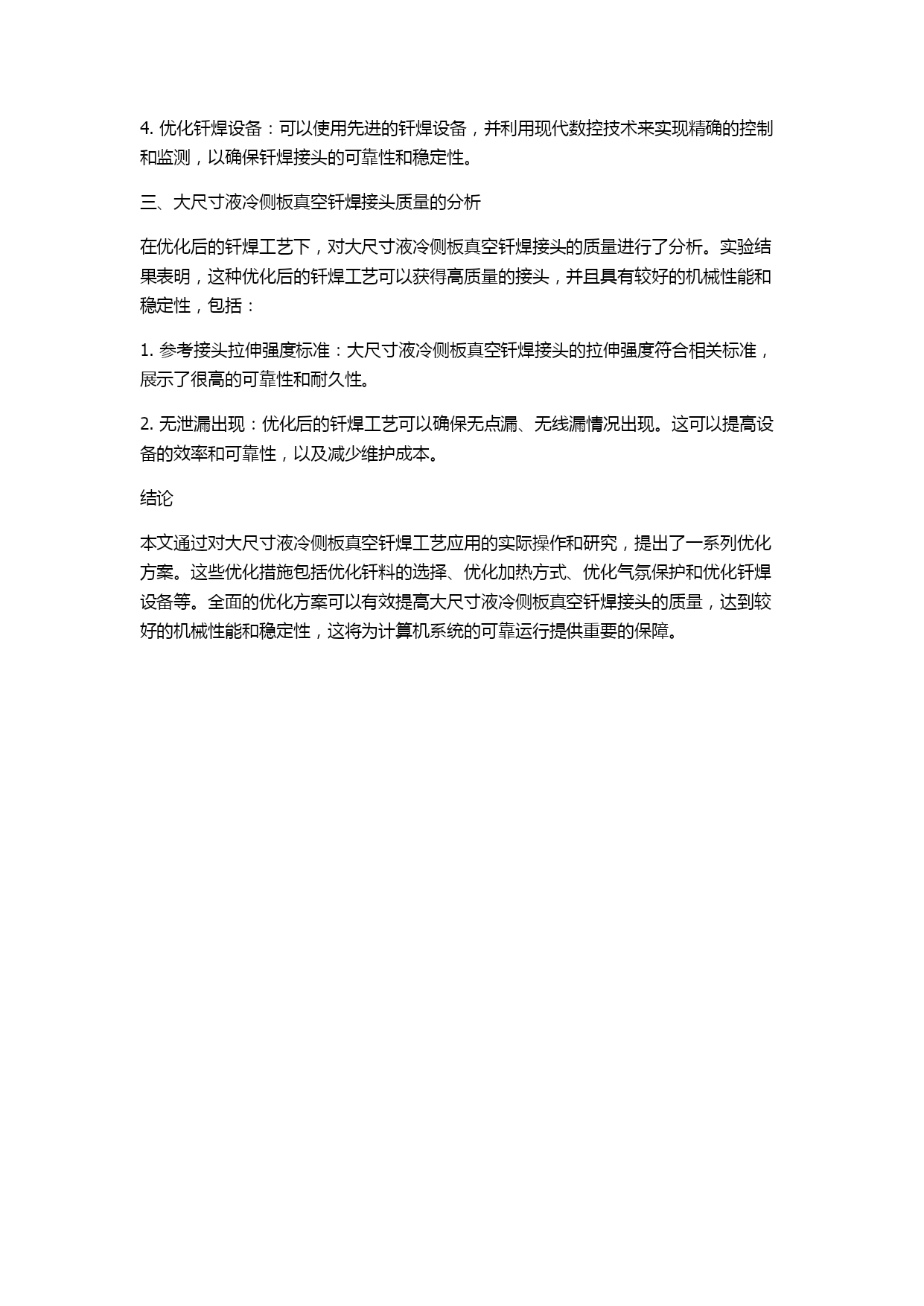 4. 优化钎焊设备：可以使用先进的钎焊设备，并利用现代数控技术来实现精确的控制和监测，以确保钎焊接头的可靠性和稳定性。

三、大尺寸液冷侧板真空钎焊接头质量的分析

在优化后的钎焊工艺下，对大尺寸液冷侧板真空钎焊接头的质量进行了分析。实验结果表明，这种优化后的钎焊工艺可以获得高质量的接头，并且具有较好的机械性能和稳定性，包括：

1. 参考接头拉伸强度标准：大尺寸液冷侧板真空钎焊接头的拉伸强度符合相关标准，展示了很高的可靠性和耐久性。

2. 无泄漏出现：优化后的钎焊工艺可以确保无点漏、无线漏情况出现。这可以提高设备的效率和可靠性，以及减少维护成本。

结论

本文通过对大尺寸液冷侧板真空钎焊工艺应用的实际操作和研究，提出了一系列优化方案。这些优化措施包括优化钎料的选择、优化加热方式、优化气氛保护和优化钎焊设备等。全面的优化方案可以有效提高大尺寸液冷侧板真空钎焊接头的质量，达到较好的机械性能和稳定性，这将为计算机系统的可靠运行提供重要的保障。